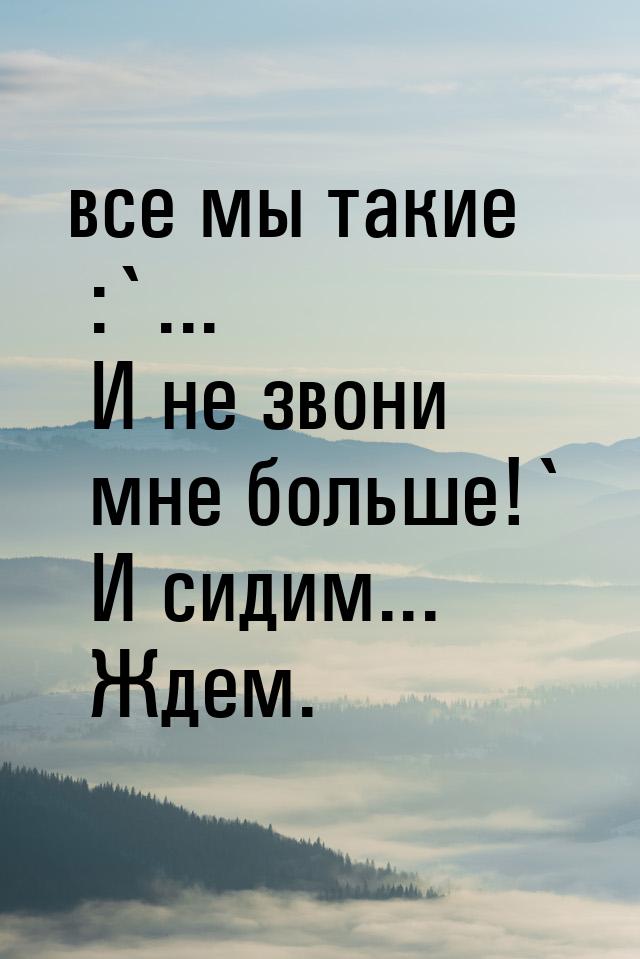 все мы такие
:`...
И не звони
мне больше!`
И сидим...
Ждем.